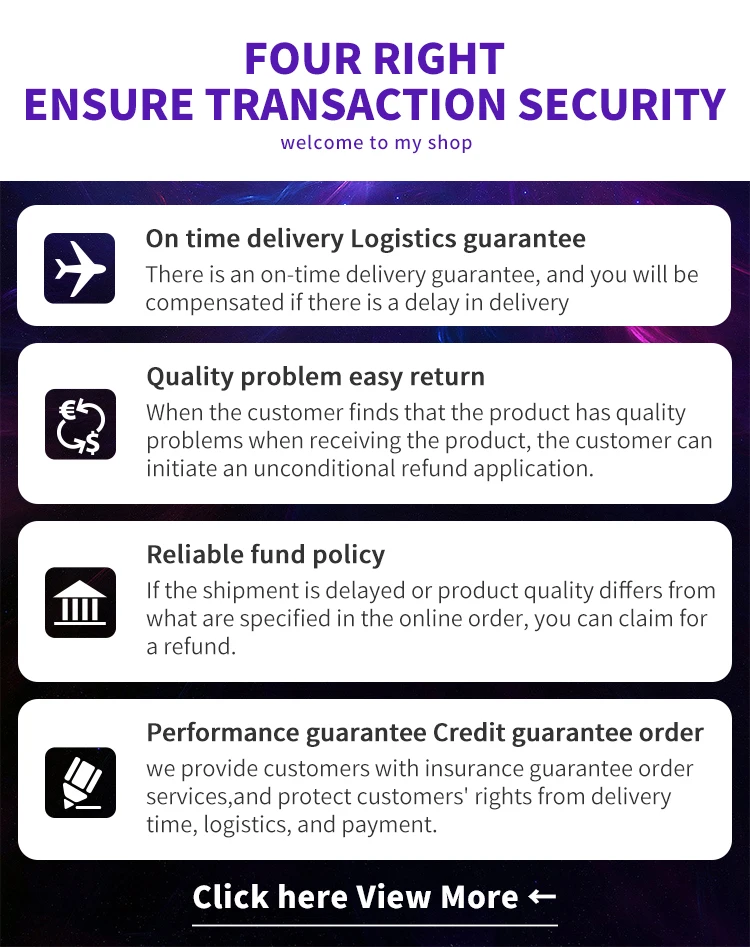 FOUR RIGHT
ENSURE TRANSACTION SECURITY
welcome to my shop

On time delivery Logistics guarantee

There is an on-time delivery guarantee, and you will be compensated if there is a delay in delivery

Quality problem easy return

When the customer finds that the product has quality problems when receiving the product, the customer can initiate an unconditional refund application.

Reliable fund policy

If the shipment is delayed or product quality differs from what are specified in the online order, you can claim for a refund.

Performance guarantee Credit guarantee order

we provide customers with insurance guarantee order services,and protect customers' rights from delivery time, logistics, and payment.

Click here View More ←